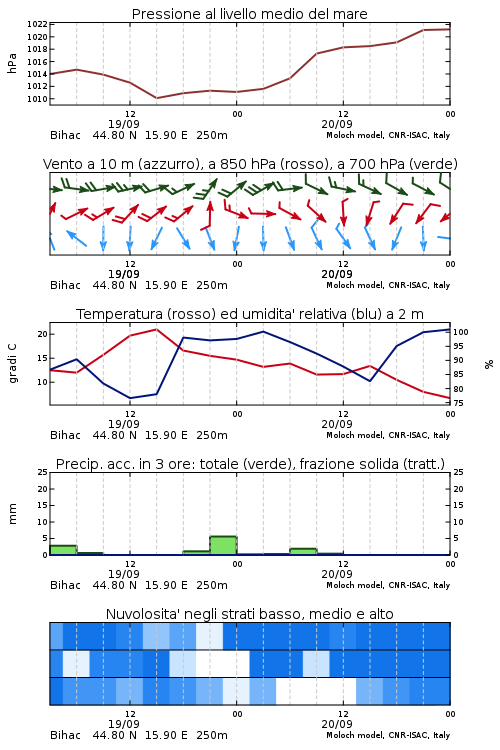 Pressione al livello medio del mare

hPa

1022
1020
1018
1016
1014
1012
1010

12
19/09
00
12
20/09
00

Bihac 44.80 N 15.90 E 250m
Moloch model, CNR-ISAC, Italy

Vento a 10 m (azzurro), a 850 hPa (rosso), a 700 hPa (verde)

12
19/09
00
12
20/09
00

Bihac 44.80 N 15.90 E 250m
Moloch model, CNR-ISAC, Italy

Temperatura (rosso) ed umidita' relativa (blu) a 2 m

gradi C

20
15
10

100
95
90
85
80
75

%

12
19/09
00
12
20/09
00

Bihac 44.80 N 15.90 E 250m
Moloch model, CNR-ISAC, Italy

Precip. acc. in 3 ore: totale (verde), frazione solida (tratt.)

mm

25
20
15
10
5
0

25
20
15
10
5
0

12
19/09
00
12
20/09
00

Bihac 44.80 N 15.90 E 250m
Moloch model, CNR-ISAC, Italy

Nuvolosita' negli strati basso, medio e alto

12
19/09
00
12
20/09
00

Bihac 44.80 N 15.90 E 250m
Moloch model, CNR-ISAC, Italy